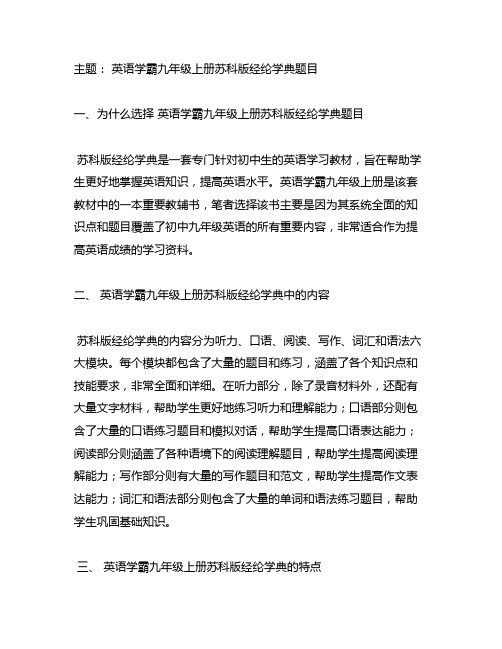 主题： 英语学霸九年级上册苏科版经纶学典题目

一、为什么选择 英语学霸九年级上册苏科版经纶学典题目

苏科版经纶学典是一套专门针对初中生的英语学习教材，旨在帮助学生更好地掌握英语知识，提高英语水平。英语学霸九年级上册是该套教材中的一本重要教辅书，笔者选择该书主要是因为其系统全面的知识点和题目覆盖了初中九年级英语的所有重要内容，非常适合作为提高英语成绩的学习资料。

二、 英语学霸九年级上册苏科版经纶学典中的内容

苏科版经纶学典的内容分为听力、口语、阅读、写作、词汇和语法六大模块。每个模块都包含了大量的题目和练习，涵盖了各个知识点和技能要求，非常全面和详细。在听力部分，除了录音材料外，还配有大量文字材料，帮助学生更好地练习听力和理解能力；口语部分则包含了大量的口语练习题目和模拟对话，帮助学生提高口语表达能力；阅读部分则涵盖了各种语境下的阅读理解题目，帮助学生提高阅读理解能力；写作部分则有大量的写作题目和范文，帮助学生提高作文表达能力；词汇和语法部分则包含了大量的单词和语法练习题目，帮助学生巩固基础知识。

三、 英语学霸九年级上册苏科版经纶学典的特点